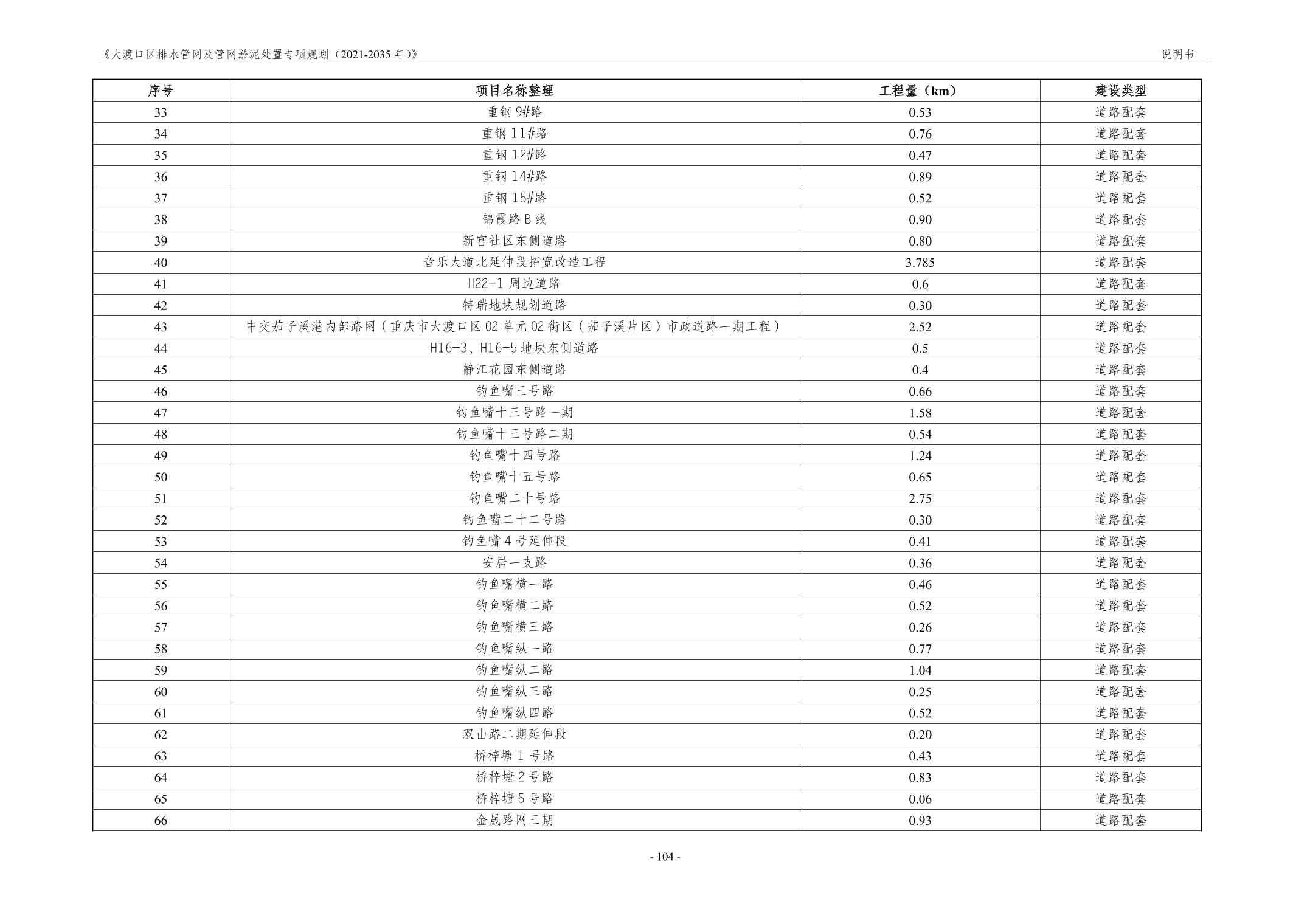 《大渡口区排水管网及管网淤泥处置专项规划（2021-2035年）》 说明书

| 序号 | 项目名称整理 | 工程量（km） | 建设类型 |
|---|---|---|---|
| 33 | 重钢9#路 | 0.53 | 道路配套 |
| 34 | 重钢11#路 | 0.76 | 道路配套 |
| 35 | 重钢12#路 | 0.47 | 道路配套 |
| 36 | 重钢14#路 | 0.89 | 道路配套 |
| 37 | 重钢15#路 | 0.52 | 道路配套 |
| 38 | 锦霞路B线 | 0.90 | 道路配套 |
| 39 | 新官社区东侧道路 | 0.80 | 道路配套 |
| 40 | 音乐大道北延伸段拓宽改造工程 | 3.785 | 道路配套 |
| 41 | H22-1周边道路 | 0.6 | 道路配套 |
| 42 | 特瑞地块规划道路 | 0.30 | 道路配套 |
| 43 | 中交茄子溪港内部路网（重庆市大渡口区02单元02街区（茄子溪片区）市政道路一期工程） | 2.52 | 道路配套 |
| 44 | H16-3、H16-5地块东侧道路 | 0.5 | 道路配套 |
| 45 | 静江花园东侧道路 | 0.4 | 道路配套 |
| 46 | 钓鱼嘴三号路 | 0.66 | 道路配套 |
| 47 | 钓鱼嘴十三号路一期 | 1.58 | 道路配套 |
| 48 | 钓鱼嘴十三号路二期 | 0.54 | 道路配套 |
| 49 | 钓鱼嘴十四号路 | 1.24 | 道路配套 |
| 50 | 钓鱼嘴十五号路 | 0.65 | 道路配套 |
| 51 | 钓鱼嘴二十号路 | 2.75 | 道路配套 |
| 52 | 钓鱼嘴二十二号路 | 0.30 | 道路配套 |
| 53 | 钓鱼嘴4号延伸段 | 0.41 | 道路配套 |
| 54 | 安居一支路 | 0.36 | 道路配套 |
| 55 | 钓鱼嘴横一路 | 0.46 | 道路配套 |
| 56 | 钓鱼嘴横二路 | 0.52 | 道路配套 |
| 57 | 钓鱼嘴横三路 | 0.26 | 道路配套 |
| 58 | 钓鱼嘴纵一路 | 0.77 | 道路配套 |
| 59 | 钓鱼嘴纵二路 | 1.04 | 道路配套 |
| 60 | 钓鱼嘴纵三路 | 0.25 | 道路配套 |
| 61 | 钓鱼嘴纵四路 | 0.52 | 道路配套 |
| 62 | 双山路二期延伸段 | 0.20 | 道路配套 |
| 63 | 桥梓塘1号路 | 0.43 | 道路配套 |
| 64 | 桥梓塘2号路 | 0.83 | 道路配套 |
| 65 | 桥梓塘5号路 | 0.06 | 道路配套 |
| 66 | 金晟路网三期 | 0.93 | 道路配套 |

- 104 -